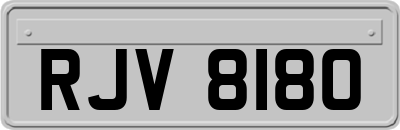 RJV 8180